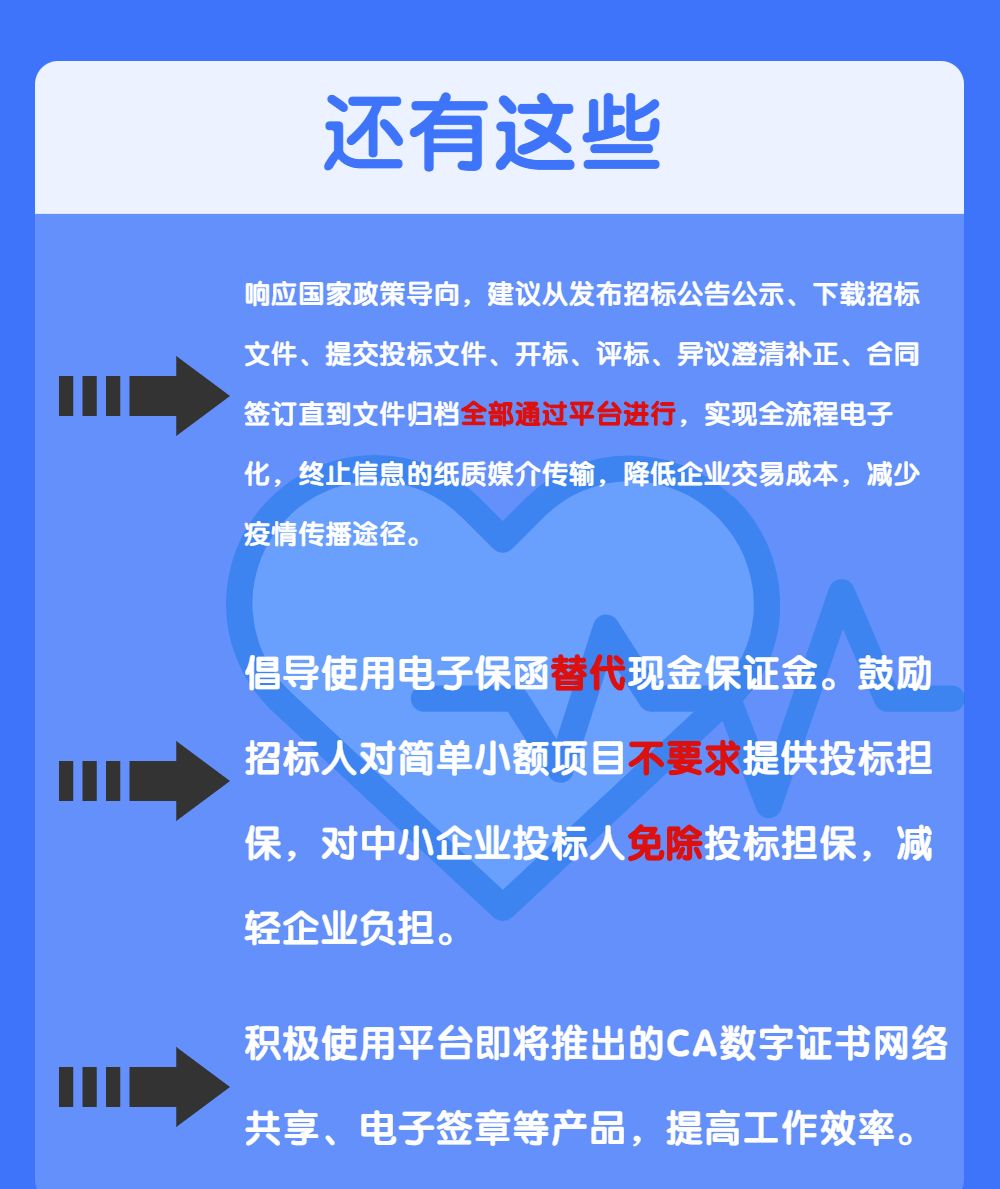 还有这些

响应国家政策导向，建议从发布招标公告公示、下载招标文件、提交投标文件、开标、评标、异议澄清补正、合同签订直到文件归档全部通过平台进行，实现全流程电子化，终止信息的纸质媒介传输，降低企业交易成本，减少疫情传播途径。

倡导使用电子保函替代现金保证金。鼓励招标人对简单小额项目不要求提供投标担保，对中小企业投标人免除投标担保，减轻企业负担。

积极使用平台即将推出的CA数字证书网络共享、电子签章等产品，提高工作效率。